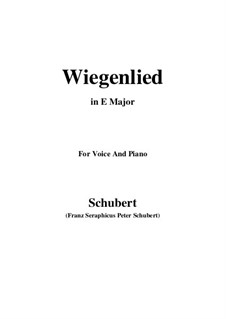 Wiegenlied

in E Major

For Voice And Piano

Schubert

(Franz Seraphicus Peter Schubert)